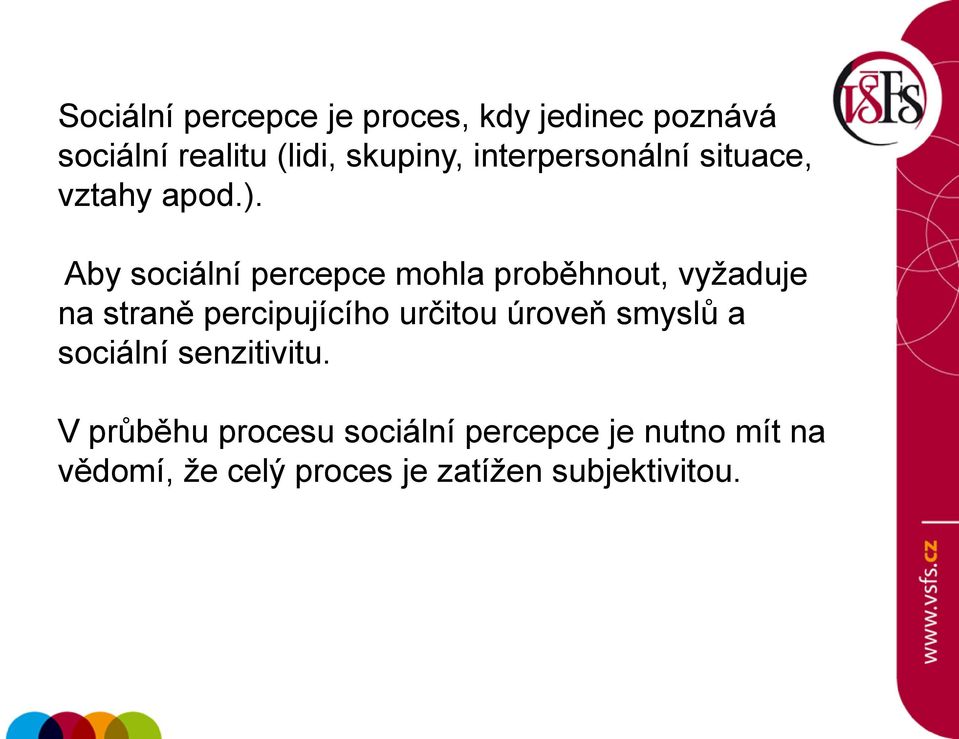 VŠFS

Sociální percepce je proces, kdy jedinec poznává sociální realitu (lidi, skupiny, interpersonální situace, vztahy apod.).

Aby sociální percepce mohla proběhnout, vyžaduje na straně percipujícího určitou úroveň smyslů a sociální senzitivitu.

V průběhu procesu sociální percepce je nutno mít na vědomí, že celý proces je zatížen subjektivitou.

www.vsfs.cz